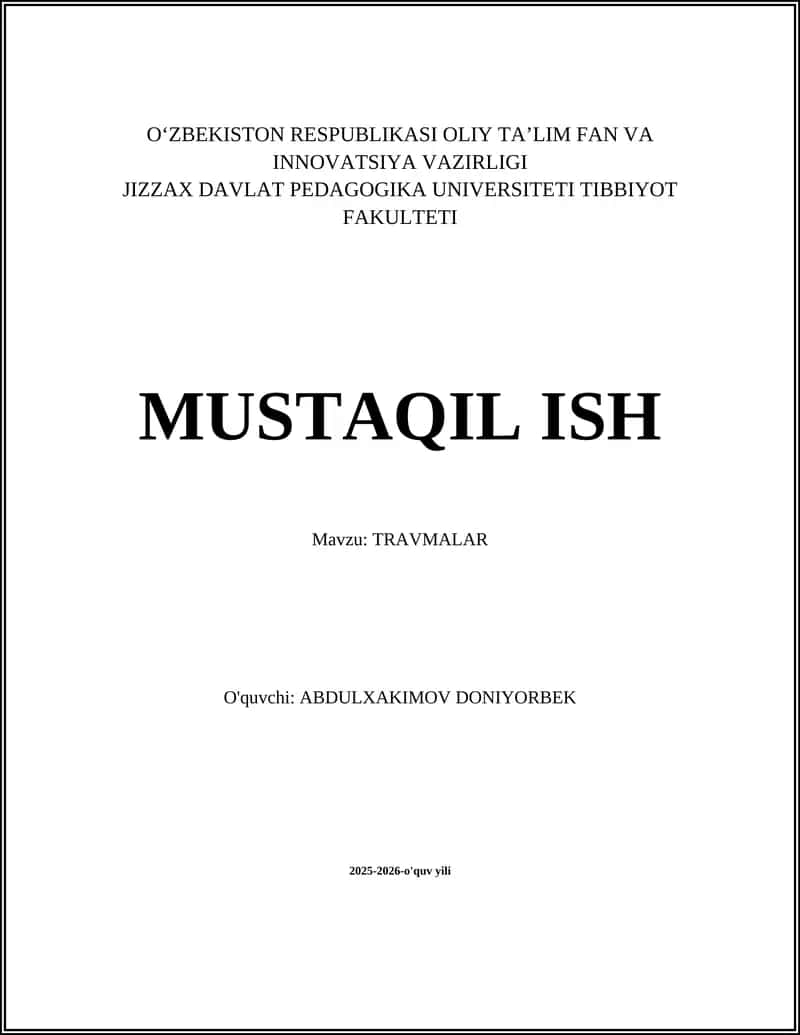 O'ZBEKISTON RESPUBLIKASI OLIY TA'LIM FAN VA INNOVATSIYA VAZIRLIGI
JIZZAX DAVLAT PEDAGOGIKA UNIVERSITETI TIBBIYOT FAKULTETI

MUSTAQIL ISH

Mavzu: TRAVMALAR

O'quvchi: ABDULXAKIMOV DONIYORBEK

2025-2026-o'quv yili